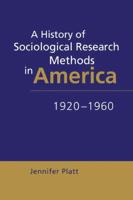 A History of Sociological Research Methods in America

1920–1960

Jennifer Platt